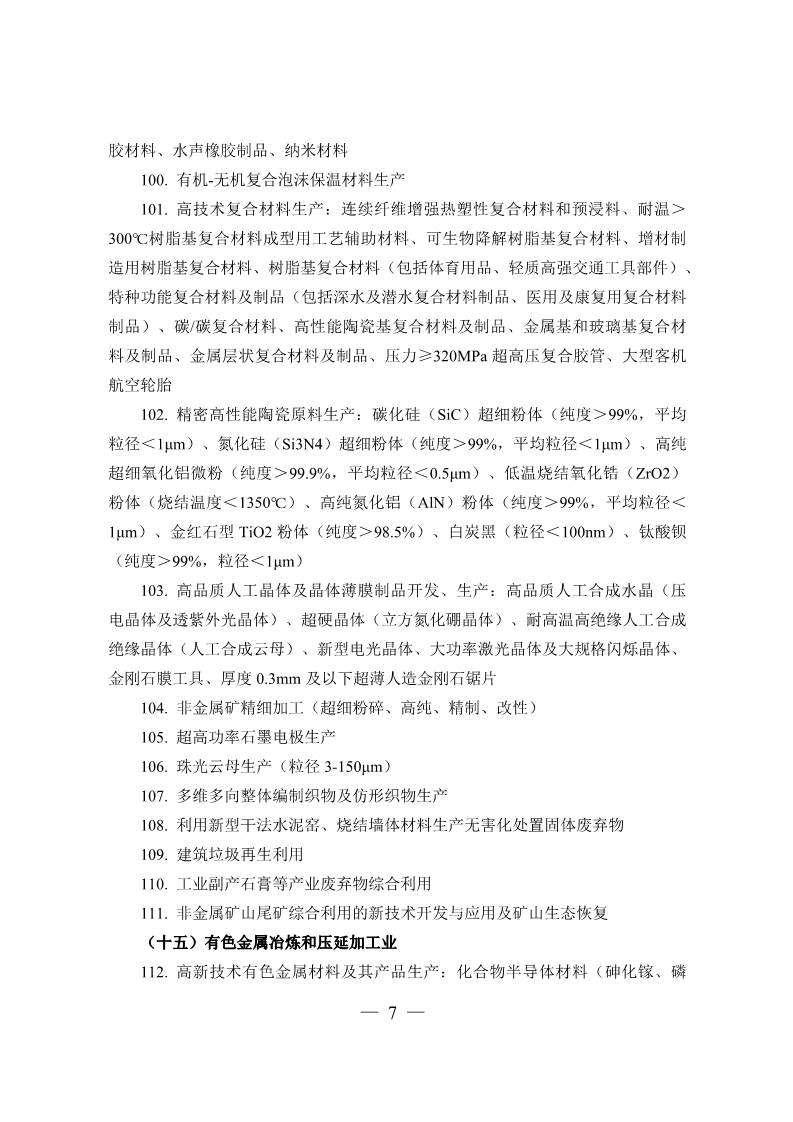 胶材料、水声橡胶制品、纳米材料

100. 有机-无机复合泡沫保温材料生产

101. 高技术复合材料生产：连续纤维增强热塑性复合材料和预浸料、耐温＞300℃树脂基复合材料成型用工艺辅助材料、可生物降解树脂基复合材料、增材制造用树脂基复合材料、树脂基复合材料（包括体育用品、轻质高强交通工具部件）、特种功能复合材料及制品（包括深水及潜水复合材料制品、医用及康复用复合材料制品）、碳/碳复合材料、高性能陶瓷基复合材料及制品、金属基和玻璃基复合材料及制品、金属层状复合材料及制品、压力≥320MPa 超高压复合胶管、大型客机航空轮胎

102. 精密高性能陶瓷原料生产：碳化硅（SiC）超细粉体（纯度＞99%，平均粒径＜1μm）、氮化硅（Si3N4）超细粉体（纯度＞99%，平均粒径＜1μm）、高纯超细氧化铝微粉（纯度＞99.9%，平均粒径＜0.5μm）、低温烧结氧化锆（ZrO2）粉体（烧结温度＜1350℃）、高纯氮化铝（AlN）粉体（纯度＞99%，平均粒径＜1μm）、金红石型 TiO2 粉体（纯度＞98.5%）、白炭黑（粒径＜100nm）、钛酸钡（纯度＞99%，粒径＜1μm）

103. 高品质人工晶体及晶体薄膜制品开发、生产：高品质人工合成水晶（压电晶体及透紫外光晶体）、超硬晶体（立方氮化硼晶体）、耐高温高绝缘人工合成绝缘晶体（人工合成云母）、新型电光晶体、大功率激光晶体及大规格闪烁晶体、金刚石膜工具、厚度 0.3mm 及以下超薄人造金刚石锯片

104. 非金属矿精细加工（超细粉碎、高纯、精制、改性）

105. 超高功率石墨电极生产

106. 珠光云母生产（粒径 3-150μm）

107. 多维多向整体编制织物及仿形织物生产

108. 利用新型干法水泥窑、烧结墙体材料生产无害化处置固体废弃物

109. 建筑垃圾再生利用

110. 工业副产石膏等产业废弃物综合利用

111. 非金属矿山尾矿综合利用的新技术开发与应用及矿山生态恢复

（十五）有色金属冶炼和压延加工业

112. 高新技术有色金属材料及其产品生产：化合物半导体材料（砷化镓、磷

— 7 —